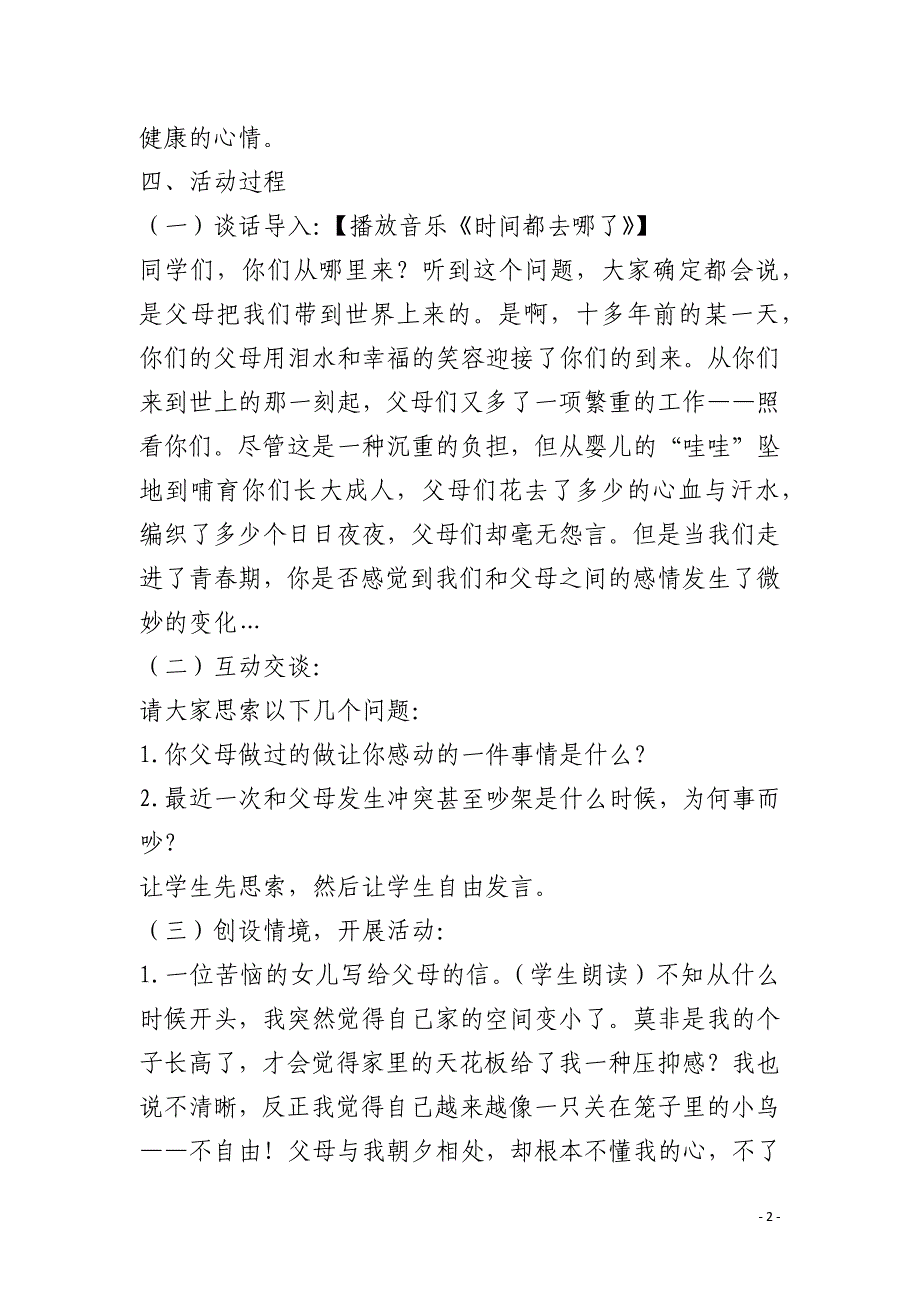 健康的心情。

四、活动过程

（一）谈话导入:【播放音乐《时间都去哪了》】

同学们，你们从哪里来？听到这个问题，大家确定都会说，是父母把我们带到世界上来的。是啊，十多年前的某一天，你们的父母用泪水和幸福的笑容迎接了你们的到来。从你们来到世上的那一刻起，父母们又多了一项繁重的工作——照看你们。尽管这是一种沉重的负担，但从婴儿的“哇哇”坠地到哺育你们长大成人，父母们花去了多少的心血与汗水，编织了多少个日日夜夜，父母们却毫无怨言。但是当我们走进了青春期，你是否感觉到我们和父母之间的感情发生了微妙的变化…

（二）互动交谈:

请大家思索以下几个问题:

1.你父母做过的做让你感动的一件事情是什么？

2.最近一次和父母发生冲突甚至吵架是什么时候，为何事而吵？

让学生先思索，然后让学生自由发言。

（三）创设情境，开展活动:

1.一位苦恼的女儿写给父母的信。（学生朗读）不知从什么时候开头，我突然觉得自己家的空间变小了。莫非是我的个子长高了，才会觉得家里的天花板给了我一种压抑感？我也说不清晰，反正我觉得自己越来越像一只关在笼子里的小鸟——不自由！父母与我朝夕相处，却根本不懂我的心，不了

- 2 -